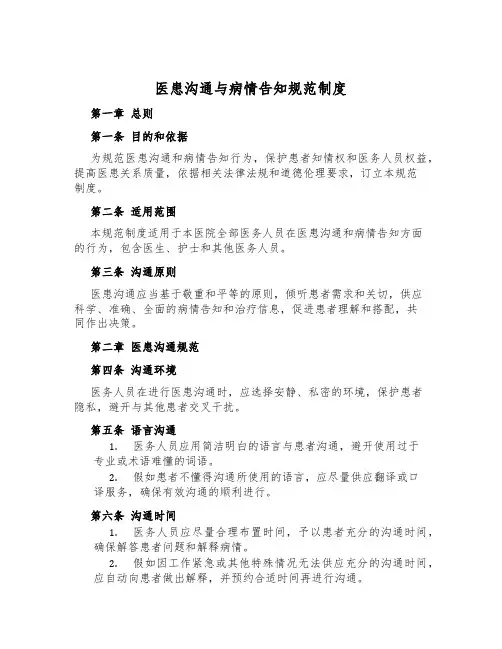 医患沟通与病情告知规范制度

第一章 总则

第一条 目的和依据

为规范医患沟通和病情告知行为，保护患者知情权和医务人员权益，提高医患关系质量，依据相关法律法规和道德伦理要求，订立本规范制度。

第二条 适用范围

本规范制度适用于本医院全部医务人员在医患沟通和病情告知方面的行为，包含医生、护士和其他医务人员。

第三条 沟通原则

医患沟通应当基于敬重和平等的原则，倾听患者需求和关切，供应科学、准确、全面的病情告知和治疗信息，促进患者理解和搭配，共同作出决策。

第二章 医患沟通规范

第四条 沟通环境

医务人员在进行医患沟通时，应选择安静、私密的环境，保护患者隐私，避开与其他患者交叉干扰。

第五条 语言沟通

1. 医务人员应用简洁明白的语言与患者沟通，避开使用过于专业或术语难懂的词语。

2. 假如患者不懂得沟通所使用的语言，应尽量供应翻译或口译服务，确保有效沟通的顺利进行。

第六条 沟通时间

1. 医务人员应尽量合理布置时间，予以患者充分的沟通时间，确保解答患者问题和解释病情。

2. 假如因工作紧急或其他特殊情况无法供应充分的沟通时间，应自动向患者做出解释，并预约合适时间再进行沟通。